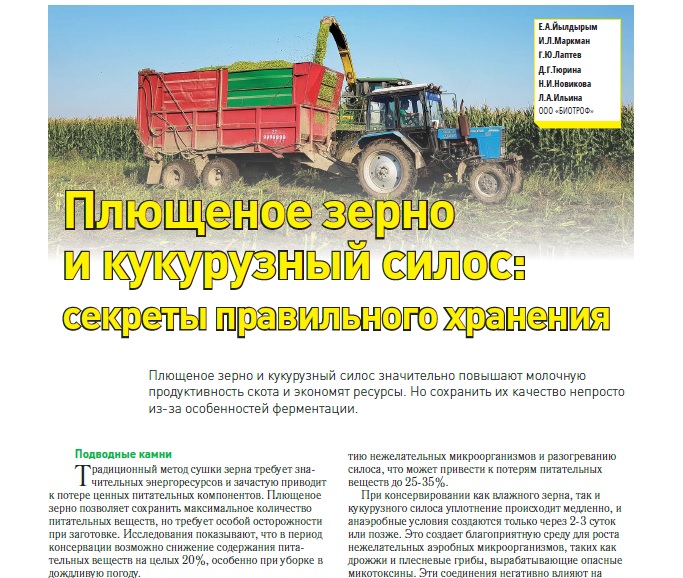 Е.А.Йылдырым
И.Л.Маркман
Г.Ю.Лаптев
Д.Г.Тюрина
Н.И.Новикова
Л.А.Ильина
ООО «БИОТРОФ»

Плющеное зерно и кукурузный силос: секреты правильного хранения

Плющеное зерно и кукурузный силос значительно повышают молочную продуктивность скота и экономят ресурсы. Но сохранить их качество непросто из-за особенностей ферментации.

Подводные камни

Традиционный метод сушки зерна требует значительных энергоресурсов и зачастую приводит к потере ценных питательных компонентов. Плющеное зерно позволяет сохранить максимальное количество питательных веществ, но требует особой осторожности при заготовке. Исследования показывают, что в период консервации возможно снижение содержания питательных веществ на целых 20%, особенно при уборке в дождливую погоду.

тию нежелательных микроорганизмов и разогреванию силоса, что может привести к потерям питательных веществ до 25-35%.

При консервировании как влажного зерна, так и кукурузного силоса уплотнение происходит медленно, и анаэробные условия создаются только через 2-3 суток или позже. Это создает благоприятную среду для роста нежелательных аэробных микроорганизмов, таких как дрожжи и плесневые грибы, вырабатывающие опасные микотоксины. Эти соединения негативно влияют на